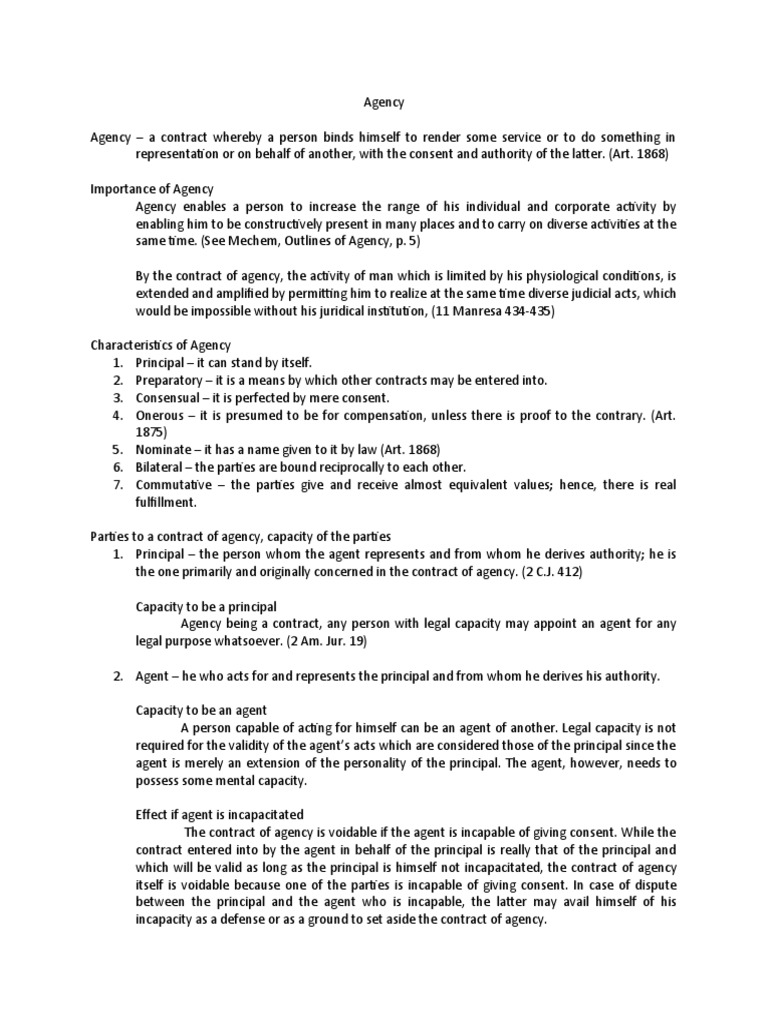 Agency

Agency – a contract whereby a person binds himself to render some service or to do something in representation or on behalf of another, with the consent and authority of the latter. (Art. 1868)

Importance of Agency

Agency enables a person to increase the range of his individual and corporate activity by enabling him to be constructively present in many places and to carry on diverse activities at the same time. (See Mechem, Outlines of Agency, p. 5)

By the contract of agency, the activity of man which is limited by his physiological conditions, is extended and amplified by permitting him to realize at the same time diverse judicial acts, which would be impossible without his juridical institution, (11 Manresa 434-435)

Characteristics of Agency
1. Principal – it can stand by itself.
2. Preparatory – it is a means by which other contracts may be entered into.
3. Consensual – it is perfected by mere consent.
4. Onerous – it is presumed to be for compensation, unless there is proof to the contrary. (Art. 1875)
5. Nominate – it has a name given to it by law (Art. 1868)
6. Bilateral – the parties are bound reciprocally to each other.
7. Commutative – the parties give and receive almost equivalent values; hence, there is real fulfillment.

Parties to a contract of agency, capacity of the parties
1. Principal – the person whom the agent represents and from whom he derives authority; he is the one primarily and originally concerned in the contract of agency. (2 C.J. 412)

Capacity to be a principal

Agency being a contract, any person with legal capacity may appoint an agent for any legal purpose whatsoever. (2 Am. Jur. 19)

2. Agent – he who acts for and represents the principal and from whom he derives his authority.

Capacity to be an agent

A person capable of acting for himself can be an agent of another. Legal capacity is not required for the validity of the agent's acts which are considered those of the principal since the agent is merely an extension of the personality of the principal. The agent, however, needs to possess some mental capacity.

Effect if agent is incapacitated

The contract of agency is voidable if the agent is incapable of giving consent. While the contract entered into by the agent in behalf of the principal is really that of the principal and which will be valid as long as the principal is himself not incapacitated, the contract of agency itself is voidable because one of the parties is incapable of giving consent. In case of dispute between the principal and the agent who is incapable, the latter may avail himself of his incapacity as a defense or as a ground to set aside the contract of agency.